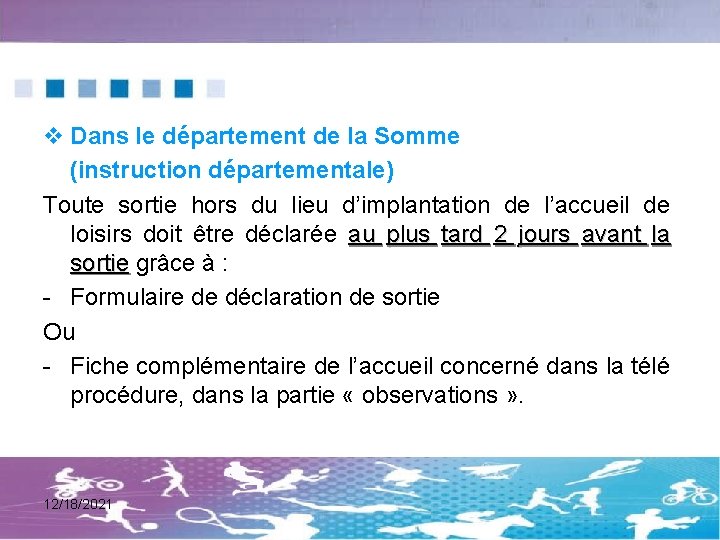 ❖ Dans le département de la Somme (instruction départementale)

Toute sortie hors du lieu d’implantation de l’accueil de loisirs doit être déclarée au plus tard 2 jours avant la sortie grâce à :

- Formulaire de déclaration de sortie

Ou

- Fiche complémentaire de l’accueil concerné dans la télé procédure, dans la partie « observations ».

12/18/2021